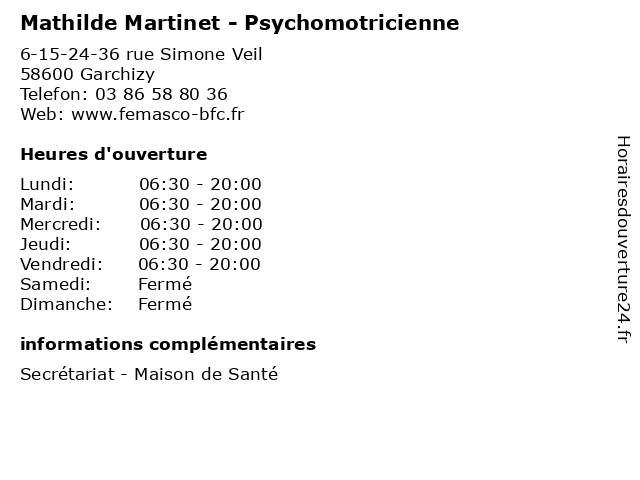 Mathilde Martinet - Psychomotricienne

6-15-24-36 rue Simone Veil
58600 Garchizy
Telefon: 03 86 58 80 36
Web: www.femasco-bfc.fr

Heures d'ouverture

Lundi: 06:30 - 20:00
Mardi: 06:30 - 20:00
Mercredi: 06:30 - 20:00
Jeudi: 06:30 - 20:00
Vendredi: 06:30 - 20:00
Samedi: Fermé
Dimanche: Fermé

informations complémentaires

Secrétariat - Maison de Santé

Horairesdouverture24.fr